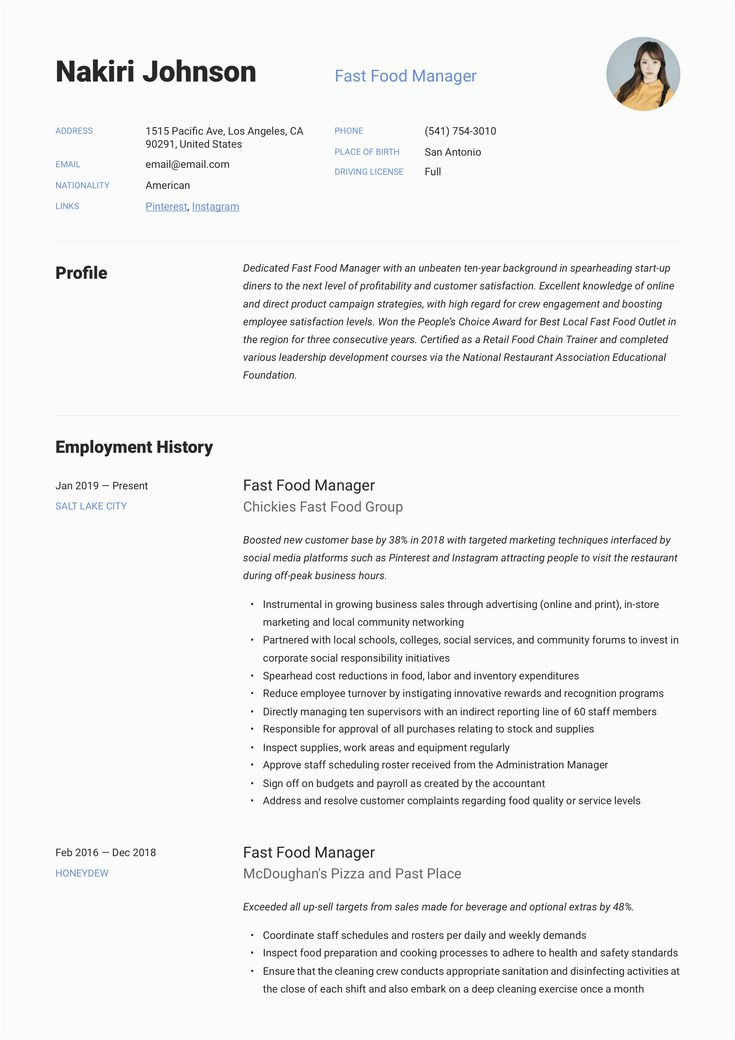 Nakiri Johnson

Fast Food Manager

ADDRESS
1515 Pacific Ave, Los Angeles, CA 90291, United States

EMAIL
email@email.com

NATIONALITY
American

LINKS
Pinterest, Instagram

PHONE
(541) 754-3010

PLACE OF BIRTH
San Antonio

DRIVING LICENSE
Full

Profile

Dedicated Fast Food Manager with an unbeaten ten-year background in spearheading start-up diners to the next level of profitability and customer satisfaction. Excellent knowledge of online and direct product campaign strategies, with high regard for crew engagement and boosting employee satisfaction levels. Won the People's Choice Award for Best Local Fast Food Outlet in the region for three consecutive years. Certified as a Retail Food Chain Trainer and completed various leadership development courses via the National Restaurant Association Educational Foundation.

Employment History

Jan 2019 — Present
SALT LAKE CITY

Fast Food Manager
Chickies Fast Food Group

Boosted new customer base by 38% in 2018 with targeted marketing techniques interfaced by social media platforms such as Pinterest and Instagram attracting people to visit the restaurant during off-peak business hours.

• Instrumental in growing business sales through advertising (online and print), in-store marketing and local community networking
• Partnered with local schools, colleges, social services, and community forums to invest in corporate social responsibility initiatives
• Spearhead cost reductions in food, labor and inventory expenditures
• Reduce employee turnover by instigating innovative rewards and recognition programs
• Directly managing ten supervisors with an indirect reporting line of 60 staff members
• Responsible for approval of all purchases relating to stock and supplies
• Inspect supplies, work areas and equipment regularly
• Approve staff scheduling roster received from the Administration Manager
• Sign off on budgets and payroll as created by the accountant
• Address and resolve customer complaints regarding food quality or service levels

Feb 2016 — Dec 2018
HONEYDEW

Fast Food Manager
McDoughan's Pizza and Past Place

Exceeded all up-sell targets from sales made for beverage and optional extras by 48%.

• Coordinate staff schedules and rosters per daily and weekly demands
• Inspect food preparation and cooking processes to adhere to health and safety standards
• Ensure that the cleaning crew conducts appropriate sanitation and disinfecting activities at the close of each shift and also embark on a deep cleaning exercise once a month